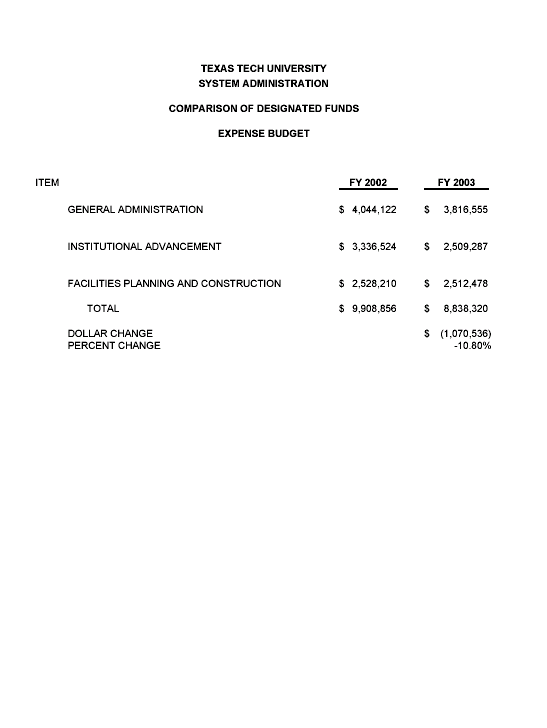 TEXAS TECH UNIVERSITY
SYSTEM ADMINISTRATION

COMPARISON OF DESIGNATED FUNDS

EXPENSE BUDGET

| ITEM | FY 2002 | FY 2003 |
|---|---|---|
| GENERAL ADMINISTRATION | \$ 4,044,122 | \$ 3,816,555 |
| INSTITUTIONAL ADVANCEMENT | \$ 3,336,524 | \$ 2,509,287 |
| FACILITIES PLANNING AND CONSTRUCTION | \$ 2,528,210 | \$ 2,512,478 |
| TOTAL | \$ 9,908,856 | \$ 8,838,320 |
| DOLLAR CHANGE | | \$ (1,070,536) |
| PERCENT CHANGE | | -10.80% |